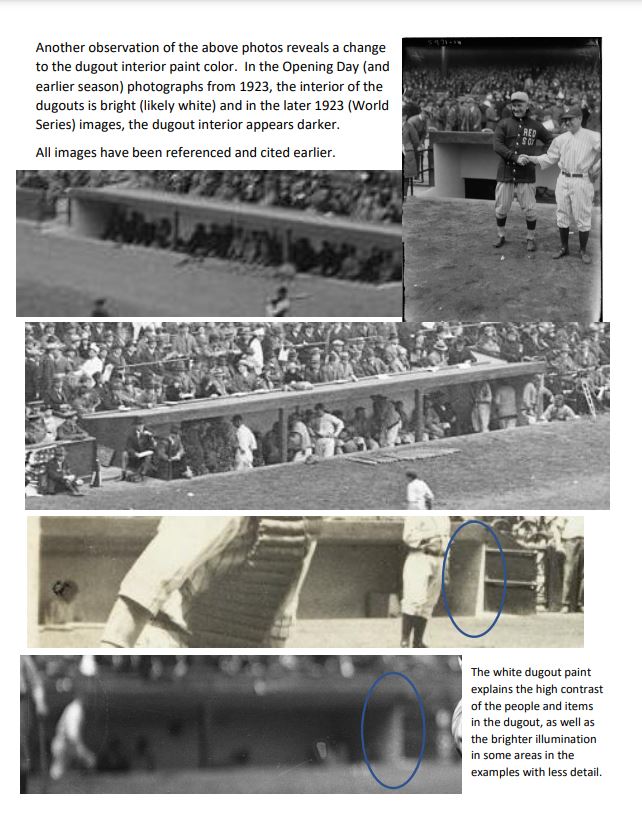 Another observation of the above photos reveals a change to the dugout interior paint color. In the Opening Day (and earlier season) photographs from 1923, the interior of the dugouts is bright (likely white) and in the later 1923 (World Series) images, the dugout interior appears darker.

All images have been referenced and cited earlier.

The white dugout paint explains the high contrast of the people and items in the dugout, as well as the brighter illumination in some areas in the examples with less detail.